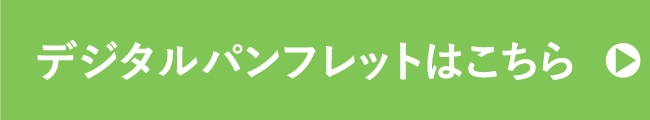 デジタルパンフレットはこちら